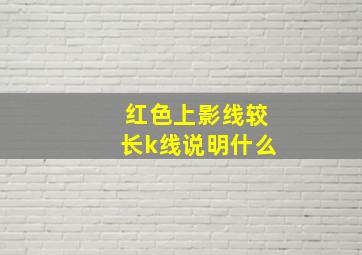 红色上影线较长k线说明什么